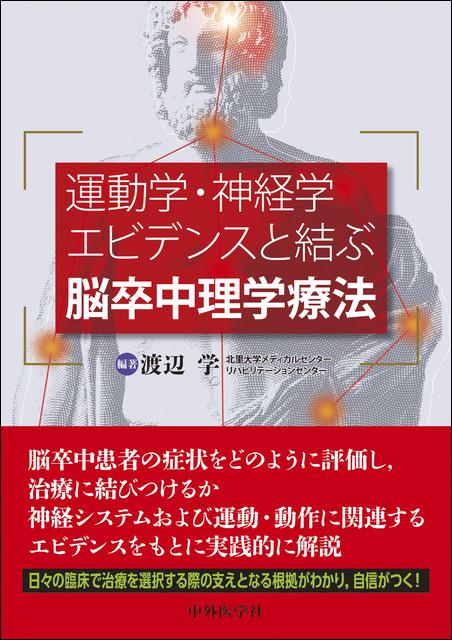 運動学・神経学
エビデンスと結ぶ
脳卒中理学療法

編著 渡辺 学 北里大学メディカルセンター
リハビリテーションセンター

脳卒中患者の症状をどのように評価し，
治療に結びつけるか
神経システムおよび運動・動作に関連する
エビデンスをもとに実践的に解説

日々の臨床で治療を選択する際の支えとなる根拠がわかり，自信がつく！

中外医学社